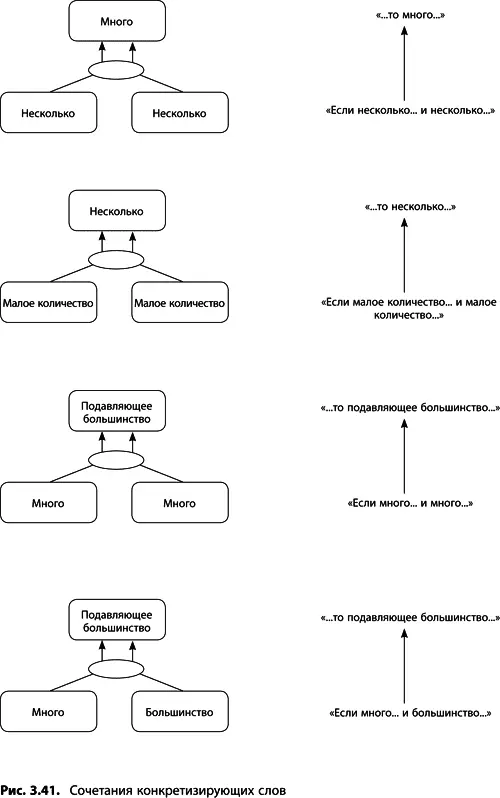 Много

Несколько

Несколько

«...то много...»

«Если несколько... и несколько...»

Несколько

Малое количество

Малое количество

«...то несколько...»

«Если малое количество... и малое количество...»

Подавляющее большинство

Много

Много

«...то подавляющее большинство...»

«Если много... и много...»

Подавляющее большинство

Много

Большинство

«...то подавляющее большинство...»

«Если много... и большинство...»

Рис. 3.41. Сочетания конкретизирующих слов